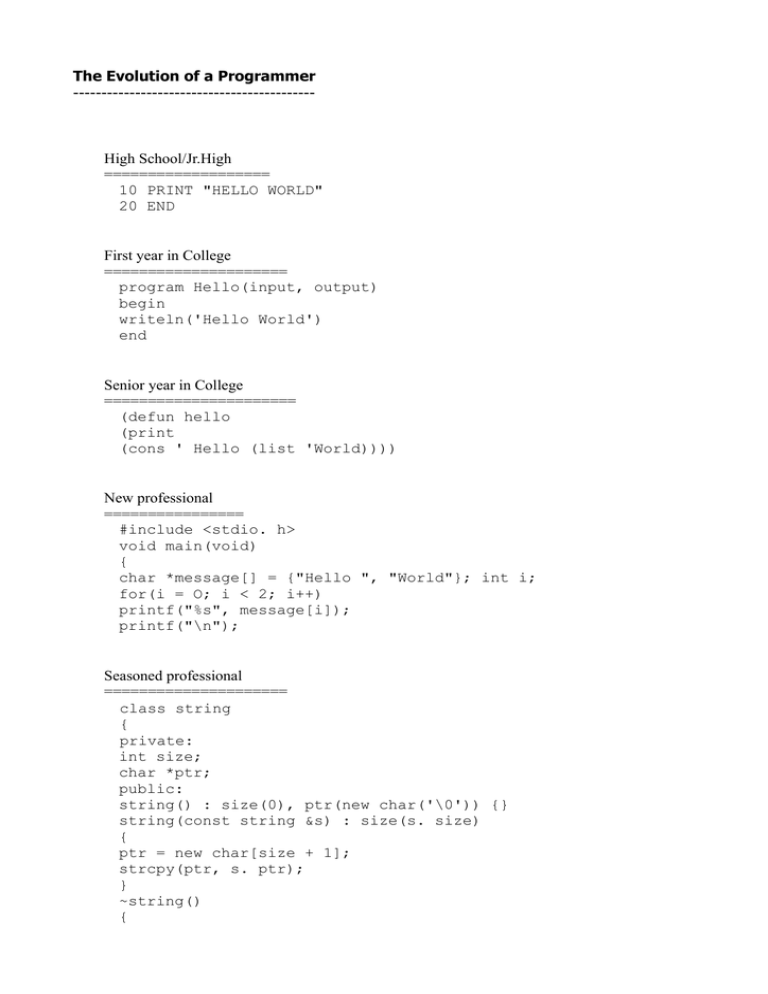 The Evolution of a Programmer
-------------------------------------------

High School/Jr.High
====================
10 PRINT "HELLO WORLD"
20 END

First year in College
======================
program Hello(input, output)
begin
writeln('Hello World')
end

Senior year in College
=======================
(defun hello
(print
(cons ' Hello (list 'World))))

New professional
=================
#include <stdio. h>
void main(void)
{
char *message[] = {"Hello ", "World"}; int i;
for(i = O; i < 2; i++)
printf("%s", message[i]);
printf("\n");

Seasoned professional
======================
class string
{
private:
int size;
char *ptr;
public:
string() : size(0), ptr(new char('\0')) {}
string(const string &s) : size(s. size)
{
ptr = new char[size + 1];
strcpy(ptr, s. ptr);
}
~string()
{